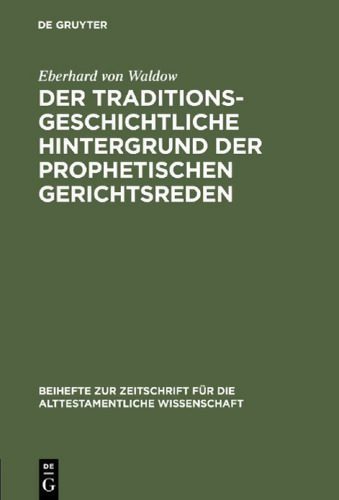 DE GRUYTER

Eberhard von Waldow

DER TRADITIONSGESCHICHTLICHE HINTERGRUND DER PROPHETISCHEN GERICHTSREDEN

BEIHEFTE ZUR ZEITSCHRIFT FÜR DIE ALTTESTAMENTLICHE WISSENSCHAFT

DE G